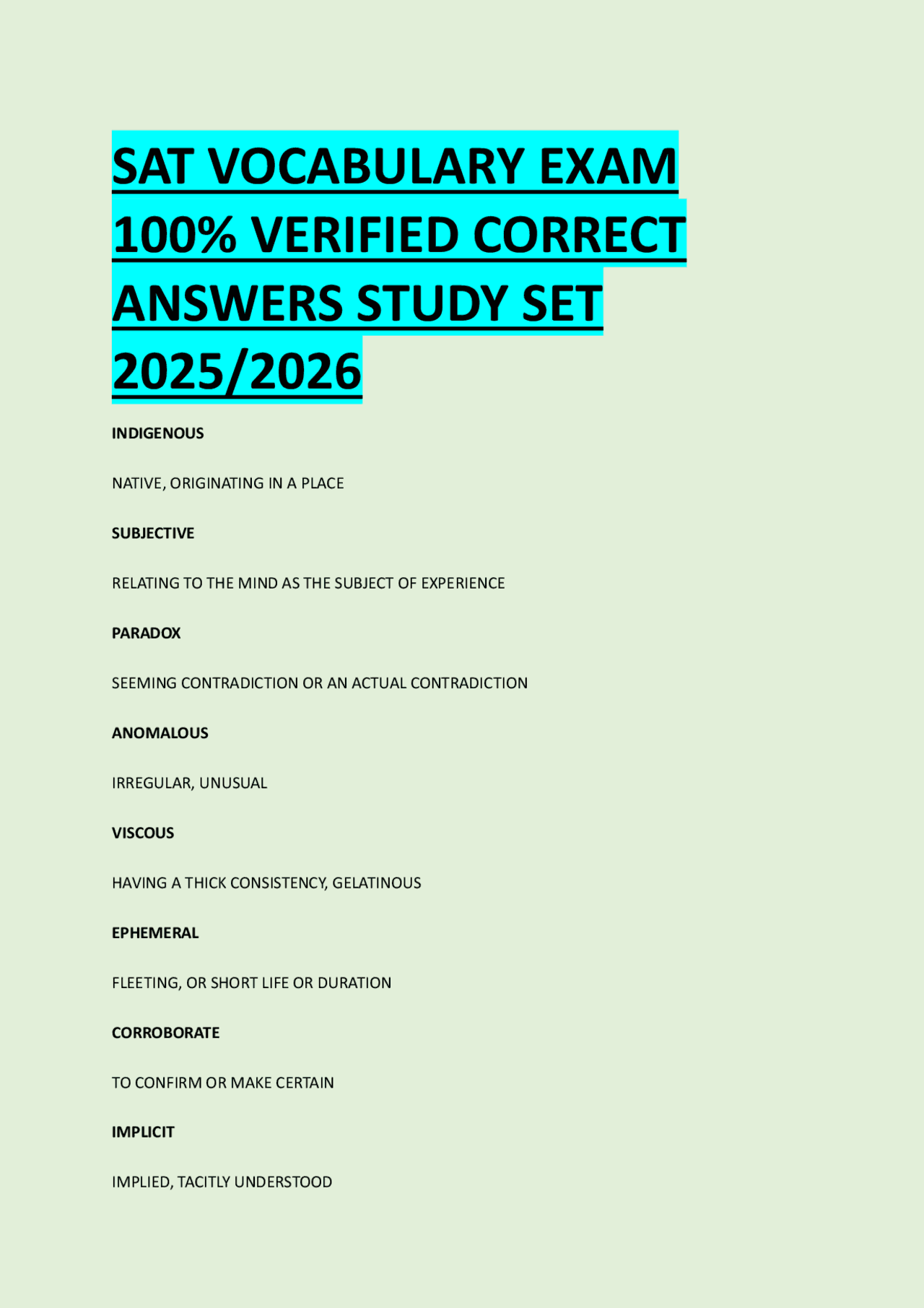 SAT VOCABULARY EXAM 100% VERIFIED CORRECT ANSWERS STUDY SET 2025/2026

INDIGENOUS

NATIVE, ORIGINATING IN A PLACE

SUBJECTIVE

RELATING TO THE MIND AS THE SUBJECT OF EXPERIENCE

PARADOX

SEEMING CONTRADICTION OR AN ACTUAL CONTRADICTION

ANOMALOUS

IRREGULAR, UNUSUAL

VISCOUS

HAVING A THICK CONSISTENCY, GELATINOUS

EPHEMERAL

FLEETING, OR SHORT LIFE OR DURATION

CORROBORATE

TO CONFIRM OR MAKE CERTAIN

IMPLICIT

IMPLIED, TACITLY UNDERSTOOD